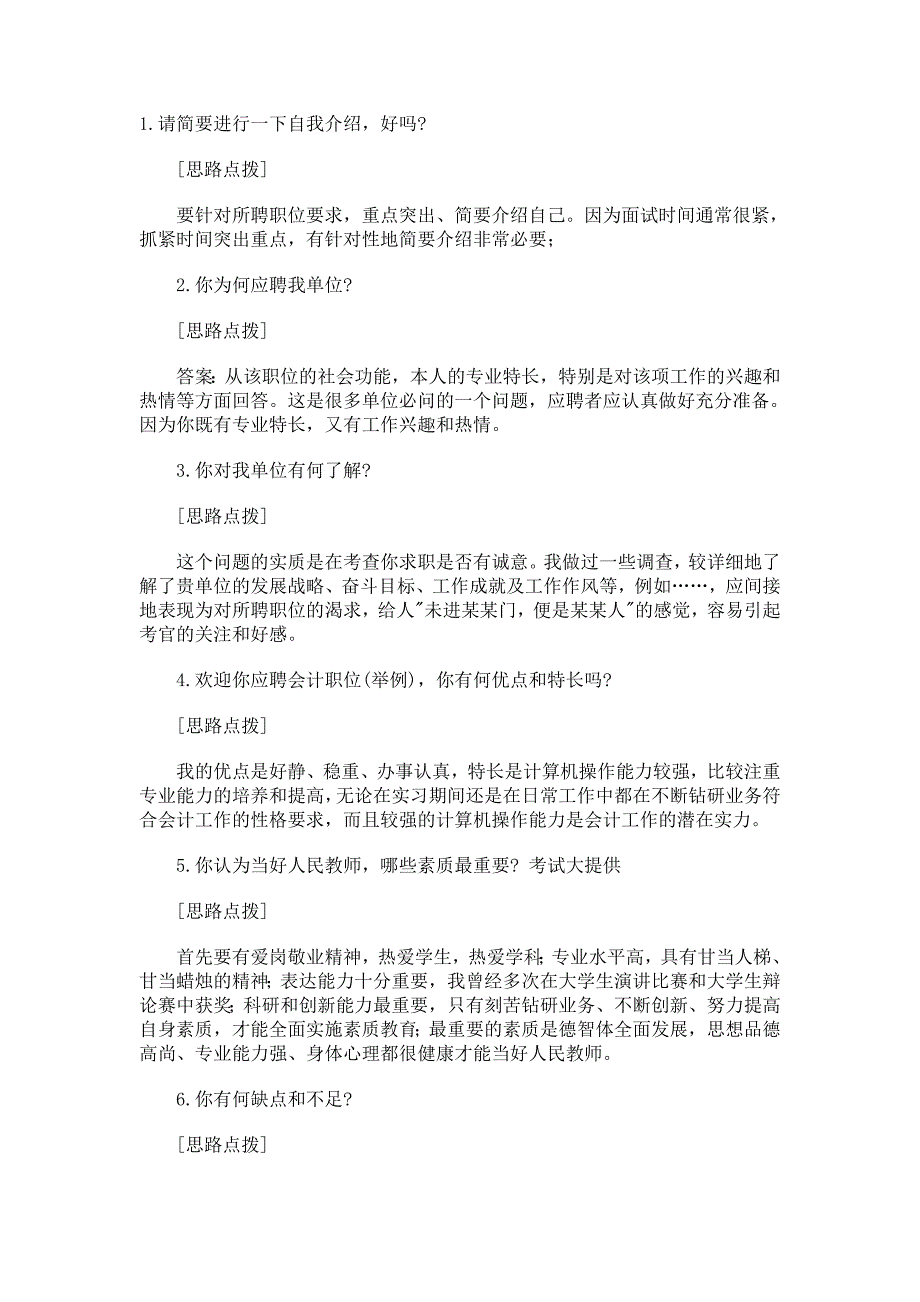 1.请简要进行一下自我介绍，好吗?

[思路点拨]

要针对所聘职位要求，重点突出、简要介绍自己。因为面试时间通常很紧，抓紧时间突出重点，有针对性地简要介绍非常必要;

2.你为何应聘我单位?

[思路点拨]

答案:从该职位的社会功能，本人的专业特长，特别是对该项工作的兴趣和热情等方面回答。这是很多单位必问的一个问题，应聘者应认真做好充分准备。因为你既有专业特长，又有工作兴趣和热情。

3.你对我单位有何了解?

[思路点拨]

这个问题的实质是在考查你求职是否有诚意。我做过一些调查，较详细地了解了贵单位的发展战略、奋斗目标、工作成就及工作作风等，例如……，应间接地表现为对所聘职位的渴求，给人"未进某某门，便是某某人"的感觉，容易引起考官的关注和好感。

4.欢迎你应聘会计职位(举例)，你有何优点和特长吗?

[思路点拨]

我的优点是好静、稳重、办事认真，特长是计算机操作能力较强，比较注重专业能力的培养和提高,无论在实习期间还是在日常工作中都在不断钻研业务符合会计工作的性格要求，而且较强的计算机操作能力是会计工作的潜在实力。

5.你认为当好人民教师，哪些素质最重要?考试大提供

[思路点拨]

首先要有爱岗敬业精神，热爱学生，热爱学科;专业水平高，具有甘当人梯、甘当蜡烛的精神;表达能力十分重要，我曾经多次在大学生演讲比赛和大学生辩论赛中获奖;科研和创新能力最重要，只有刻苦钻研业务、不断创新、努力提高自身素质，才能全面实施素质教育;最重要的素质是德智体全面发展，思想品德高尚、专业能力强、身体心理都很健康才能当好人民教师。

6.你有何缺点和不足?

[思路点拨]